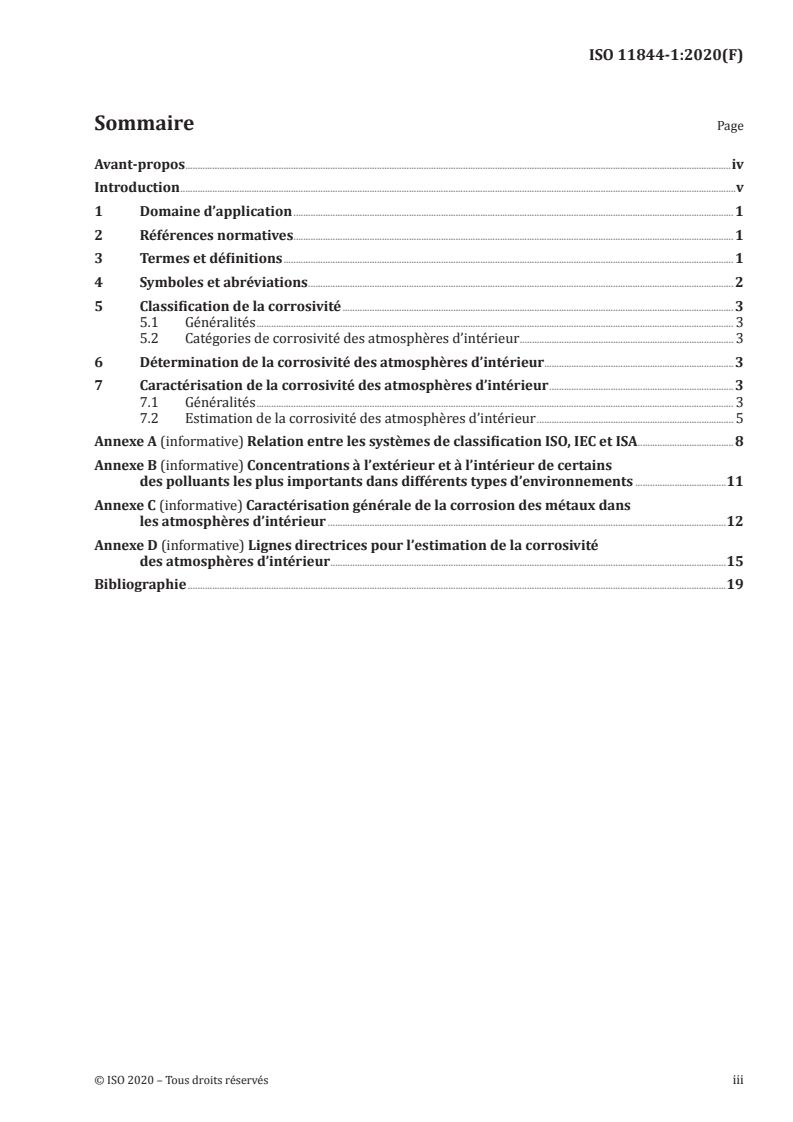 ISO 11844-1:2020(F)

Sommaire

Page

Avant-propos iv
Introduction v
1 Domaine d'application 1
2 Références normatives 1
3 Termes et définitions 1
4 Symboles et abréviations 2
5 Classification de la corrosivité 3
5.1 Généralités 3
5.2 Catégories de corrosivité des atmosphères d'intérieur 3
6 Détermination de la corrosivité des atmosphères d'intérieur 3
7 Caractérisation de la corrosivité des atmosphères d'intérieur 3
7.1 Généralités 3
7.2 Estimation de la corrosivité des atmosphères d'intérieur 5
Annexe A (informative) Relation entre les systèmes de classification ISO, IEC et ISA 8
Annexe B (informative) Concentrations à l'extérieur et à l'intérieur de certains des polluants les plus importants dans différents types d'environnements 11
Annexe C (informative) Caractérisation générale de la corrosion des métaux dans les atmosphères d'intérieur 12
Annexe D (informative) Lignes directrices pour l'estimation de la corrosivité des atmosphères d'intérieur 15
Bibliographie 19

© ISO 2020 – Tous droits réservés

iii